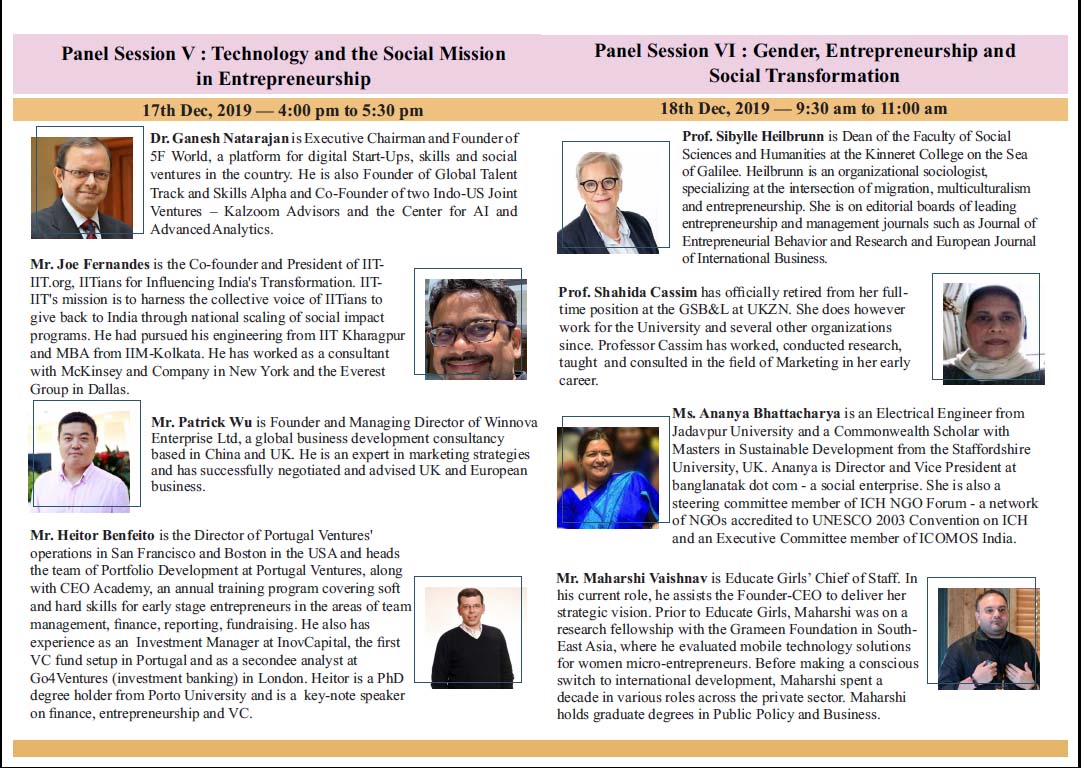 Panel Session V : Technology and the Social Mission in Entrepreneurship

17th Dec, 2019 — 4:00 pm to 5:30 pm

Dr. Ganesh Natarajan is Executive Chairman and Founder of 5F World, a platform for digital Start-Ups, skills and social ventures in the country. He is also Founder of Global Talent Track and Skills Alpha and Co-Founder of two Indo-US Joint Ventures – Kalzoom Advisors and the Center for AI and Advanced Analytics.

Mr. Joe Fernandes is the Co-founder and President of IIT-IIT.org, IITians for Influencing India's Transformation. IIT-IIT's mission is to harness the collective voice of IITians to give back to India through national scaling of social impact programs. He had pursued his engineering from IIT Kharagpur and MBA from IIM-Kolkata. He has worked as a consultant with McKinsey and Company in New York and the Everest Group in Dallas.

Mr. Patrick Wu is Founder and Managing Director of Winnova Enterprise Ltd, a global business development consultancy based in China and UK. He is an expert in marketing strategies and has successfully negotiated and advised UK and European business.

Mr. Heitor Benfeito is the Director of Portugal Ventures' operations in San Francisco and Boston in the USA and heads the team of Portfolio Development at Portugal Ventures, along with CEO Academy, an annual training program covering soft and hard skills for early stage entrepreneurs in the areas of team management, finance, reporting, fundraising. He also has experience as an Investment Manager at InovCapital, the first VC fund setup in Portugal and as a secondee analyst at Go4Ventures (investment banking) in London. Heitor is a PhD degree holder from Porto University and is a key-note speaker on finance, entrepreneurship and VC.

Panel Session VI : Gender, Entrepreneurship and Social Transformation

18th Dec, 2019 — 9:30 am to 11:00 am

Prof. Sibylle Heilbrunn is Dean of the Faculty of Social Sciences and Humanities at the Kinneret College on the Sea of Galilee. Heilbrunn is an organizational sociologist, specializing at the intersection of migration, multiculturalism and entrepreneurship. She is on editorial boards of leading entrepreneurship and management journals such as Journal of Entrepreneurial Behavior and Research and European Journal of International Business.

Prof. Shahida Cassim has officially retired from her full-time position at the GSB&L at UKZN. She does however work for the University and several other organizations since. Professor Cassim has worked, conducted research, taught and consulted in the field of Marketing in her early career.

Ms. Ananya Bhattacharya is an Electrical Engineer from Jadavpur University and a Commonwealth Scholar with Masters in Sustainable Development from the Staffordshire University, UK. Ananya is Director and Vice President at banglanatak dot com - a social enterprise. She is also a steering committee member of ICH NGO Forum - a network of NGOs accredited to UNESCO 2003 Convention on ICH and an Executive Committee member of ICOMOS India.

Mr. Maharshi Vaishnav is Educate Girls' Chief of Staff. In his current role, he assists the Founder-CEO to deliver her strategic vision. Prior to Educate Girls, Maharshi was on a research fellowship with the Grameen Foundation in South-East Asia, where he evaluated mobile technology solutions for women micro-entrepreneurs. Before making a conscious switch to international development, Maharshi spent a decade in various roles across the private sector. Maharshi holds graduate degrees in Public Policy and Business.